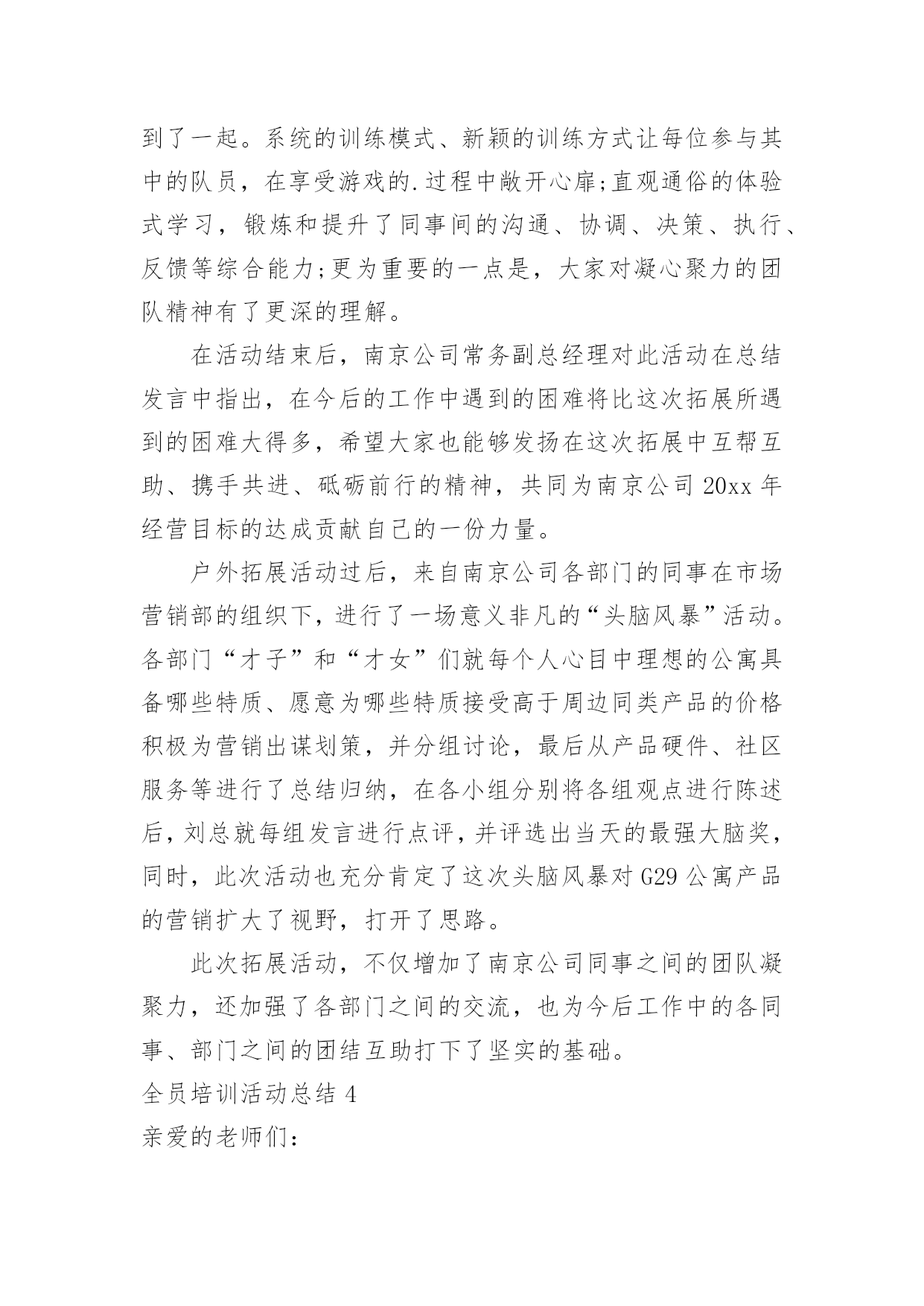 到了一起。系统的训练模式、新颖的训练方式让每位参与其中的队员，在享受游戏的.过程中敞开心扉;直观通俗的体验式学习，锻炼和提升了同事间的沟通、协调、决策、执行、反馈等综合能力;更为重要的一点是，大家对凝心聚力的团队精神有了更深的理解。

在活动结束后，南京公司常务副总经理对此活动在总结发言中指出，在今后的工作中遇到的困难将比这次拓展所遇到的困难大得多，希望大家也能够发扬在这次拓展中互帮互助、携手共进、砥砺前行的精神，共同为南京公司 20xx 年经营目标的达成贡献自己的一份力量。

户外拓展活动过后，来自南京公司各部门的同事在市场营销部的组织下，进行了一场意义非凡的“头脑风暴”活动。各部门“才子”和“才女”们就每个人心目中理想的公寓具备哪些特质、愿意为哪些特质接受高于周边同类产品的价格积极为营销出谋划策，并分组讨论，最后从产品硬件、社区服务等进行了总结归纳，在各小组分别将各组观点进行陈述后，刘总就每组发言进行点评，并评选出当天的最强大脑奖，同时，此次活动也充分肯定了这次头脑风暴对 G29 公寓产品的营销扩大了视野，打开了思路。

此次拓展活动，不仅增加了南京公司同事之间的团队凝聚力，还加强了各部门之间的交流，也为今后工作中的各同事、部门之间的团结互助打下了坚实的基础。

全员培训活动总结 4

亲爱的老师们：